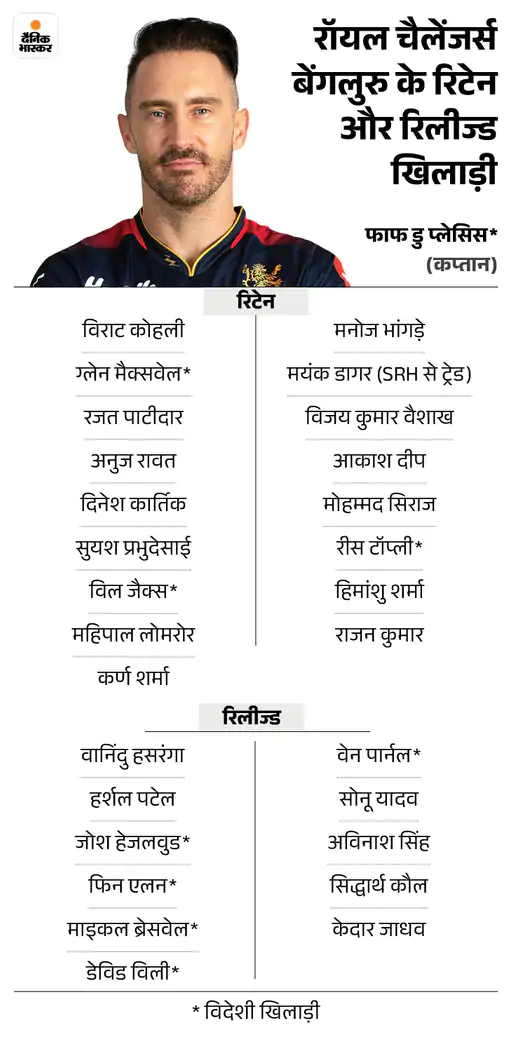 दैनिक भास्कर

रॉयल चैलेंजर्स बेंगलुरु के रिटेन और रिलीज्ड खिलाड़ी

फाफ डु प्लेसिस*
(कप्तान)

रिटेन

विराट कोहली
ग्लेन मैक्सवेल*
रजत पाटीदार
अनुज रावत
दिनेश कार्तिक
सुयश प्रभुदेसाई
विल जैक्स*
महिपाल लोमरोर
कर्ण शर्मा

मनोज भांगड़े
मयंक डागर (SRH से ट्रेड)
विजय कुमार वैशाख
आकाश दीप
मोहम्मद सिराज
रीस टॉप्ली*
हिमांशु शर्मा
राजन कुमार

रिलीज्ड

वानिंदु हसरंगा
हर्शल पटेल
जोश हेजलवुड*
फिन एलन*
माइकल ब्रेसवेल*
डेविड विली*

वेन पार्नल*
सोनू यादव
अविनाश सिंह
सिद्धार्थ कौल
केदार जाधव

* विदेशी खिलाड़ी